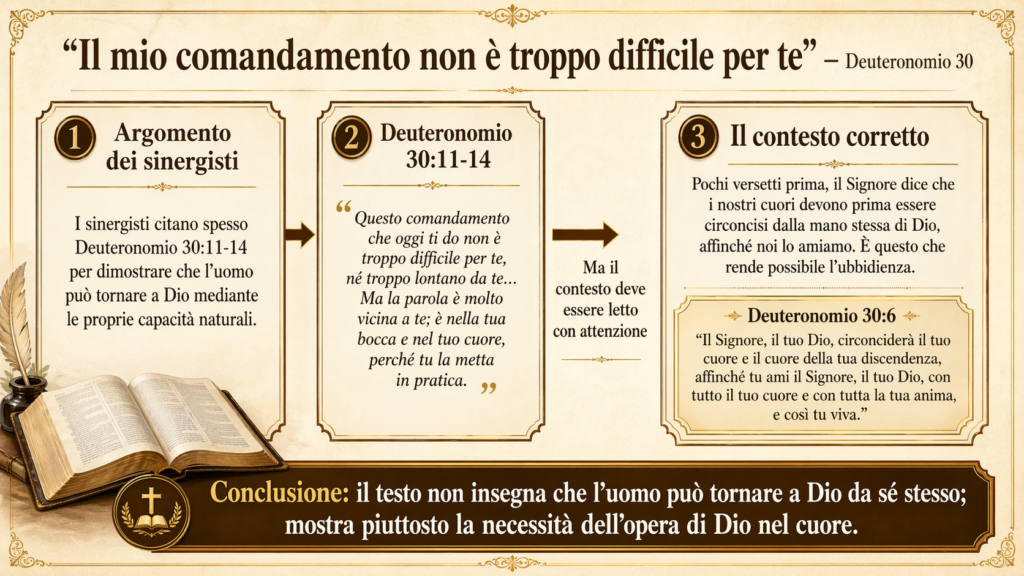 “Il mio comandamento non è troppo difficile per te” – Deuteronomio 30

1 Argomento dei sinergisti

I sinergisti citano spesso Deuteronomio 30:11-14 per dimostrare che l’uomo può tornare a Dio mediante le proprie capacità naturali.

2 Deuteronomio 30:11-14

“Questo comandamento che oggi ti do non è troppo difficile per te, né troppo lontano da te… Ma la parola è molto vicina a te; è nella tua bocca e nel tuo cuore, perché tu la metta in pratica.”

Ma il contesto deve essere letto con attenzione

3 Il contesto corretto

Pochi versetti prima, il Signore dice che i nostri cuori devono prima essere circoncisi dalla mano stessa di Dio, affinché noi lo amiamo. È questo che rende possibile l’ubbidienza.

Deuteronomio 30:6

“Il Signore, il tuo Dio, circonciderà il tuo cuore e il cuore della tua discendenza, affinché tu ami il Signore, il tuo Dio, con tutto il tuo cuore e con tutta la tua anima, e così tu viva.”

Conclusione: il testo non insegna che l’uomo può tornare a Dio da sé stesso; mostra piuttosto la necessità dell’opera di Dio nel cuore.